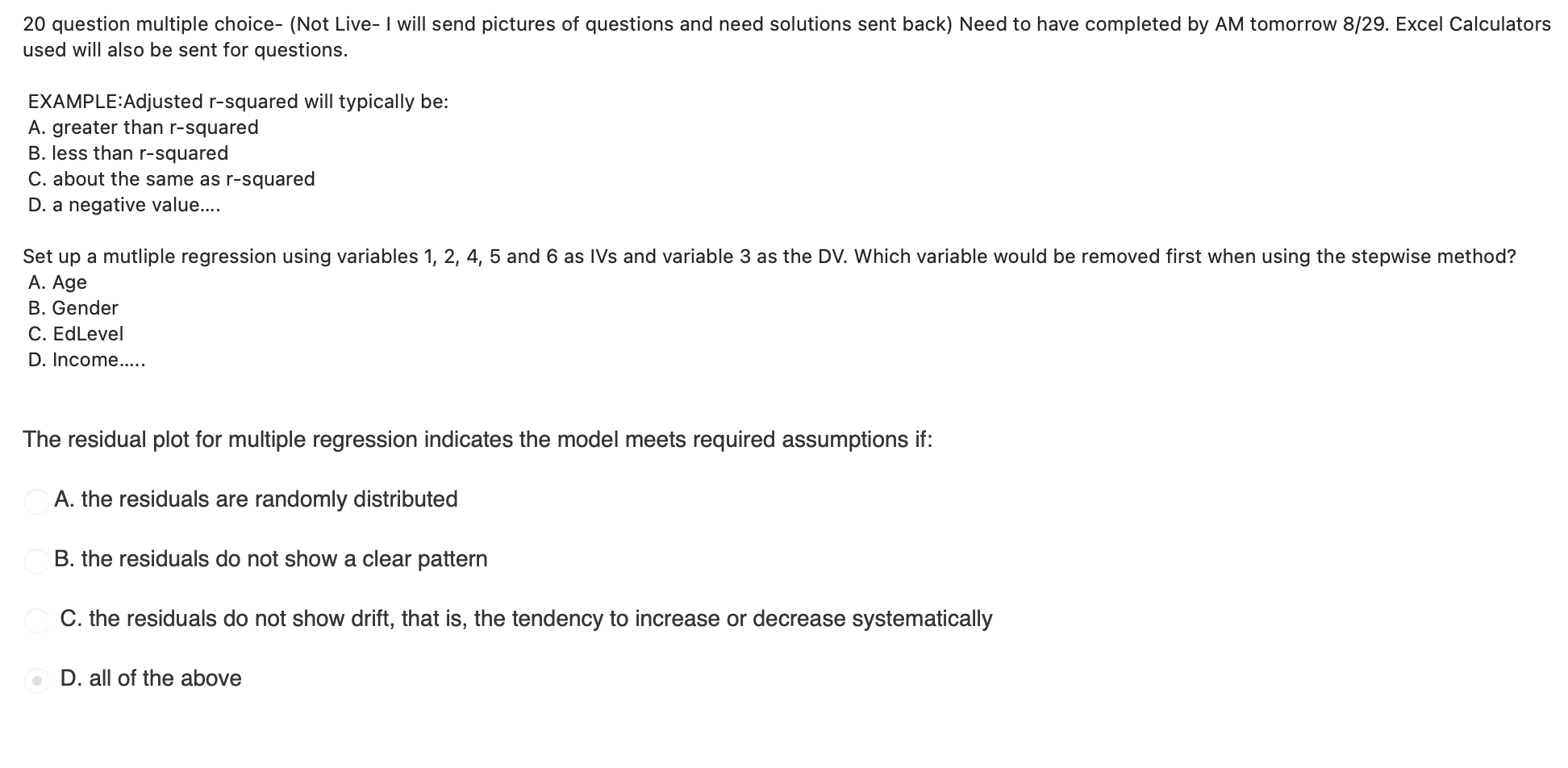 20 question multiple choice- (Not Live- I will send pictures of questions and need solutions sent back) Need to have completed by AM tomorrow 8/29. Excel Calculators used will also be sent for questions.

EXAMPLE:Adjusted r-squared will typically be:
A. greater than r-squared
B. less than r-squared
C. about the same as r-squared
D. a negative value....

Set up a mutliple regression using variables 1, 2, 4, 5 and 6 as IVs and variable 3 as the DV. Which variable would be removed first when using the stepwise method?
A. Age
B. Gender
C. EdLevel
D. Income.....

The residual plot for multiple regression indicates the model meets required assumptions if:

A. the residuals are randomly distributed

B. the residuals do not show a clear pattern

C. the residuals do not show drift, that is, the tendency to increase or decrease systematically

D. all of the above